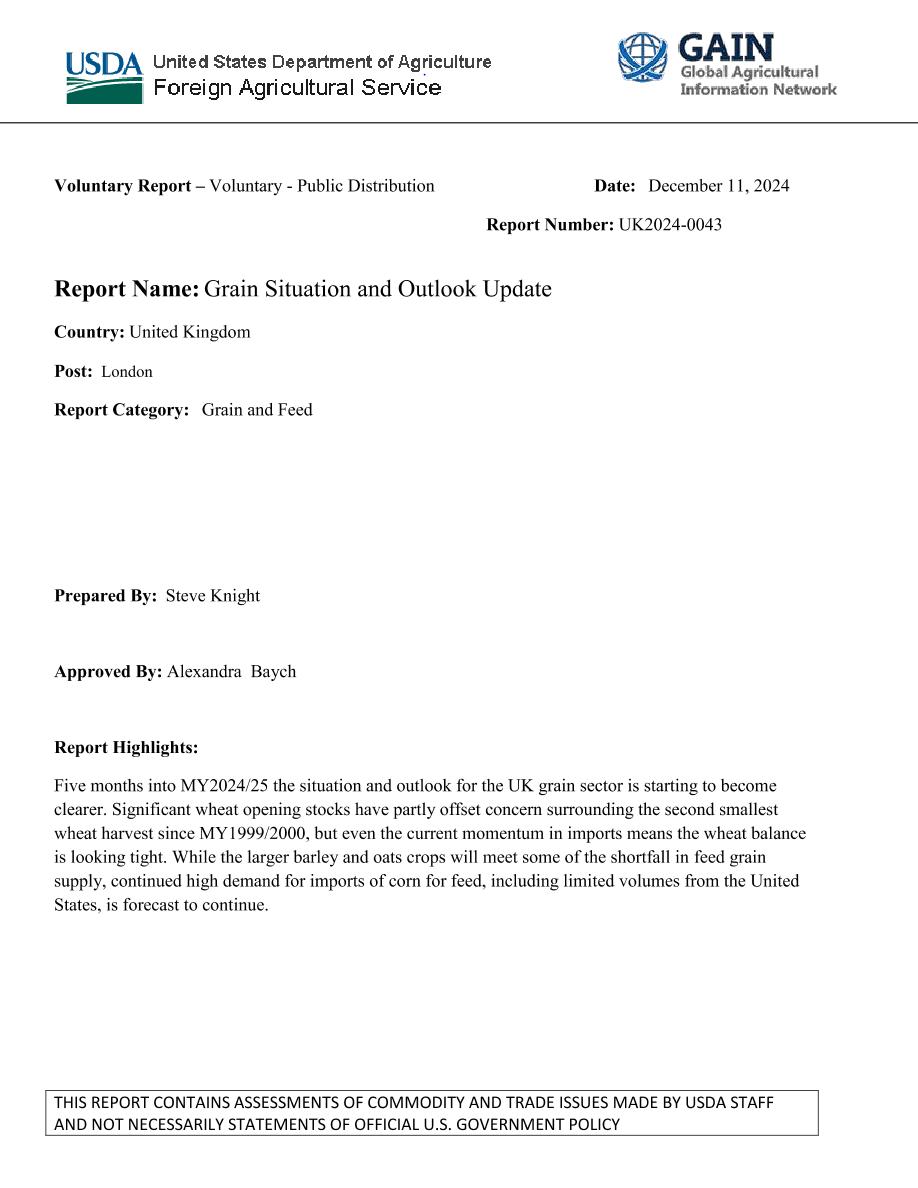 USDA United States Department of Agriculture
Foreign Agricultural Service

GAIN
Global Agricultural
Information Network

Voluntary Report – Voluntary - Public Distribution

Date: December 11, 2024

Report Number: UK2024-0043

Report Name: Grain Situation and Outlook Update

Country: United Kingdom

Post: London

Report Category: Grain and Feed

Prepared By: Steve Knight

Approved By: Alexandra Baych

Report Highlights:

Five months into MY2024/25 the situation and outlook for the UK grain sector is starting to become clearer. Significant wheat opening stocks have partly offset concern surrounding the second smallest wheat harvest since MY1999/2000, but even the current momentum in imports means the wheat balance is looking tight. While the larger barley and oats crops will meet some of the shortfall in feed grain supply, continued high demand for imports of corn for feed, including limited volumes from the United States, is forecast to continue.

THIS REPORT CONTAINS ASSESSMENTS OF COMMODITY AND TRADE ISSUES MADE BY USDA STAFF AND NOT NECESSARILY STATEMENTS OF OFFICIAL U.S. GOVERNMENT POLICY